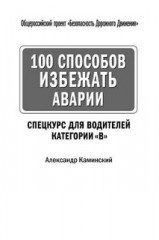 Общероссийский проект «Безопасность Дорожного Движения»

100 СПОСОБОВ ИЗБЕЖАТЬ АВАРИИ

СПЕЦКУРС ДЛЯ ВОДИТЕЛЕЙ КАТЕГОРИИ «В»

Александр Каминский